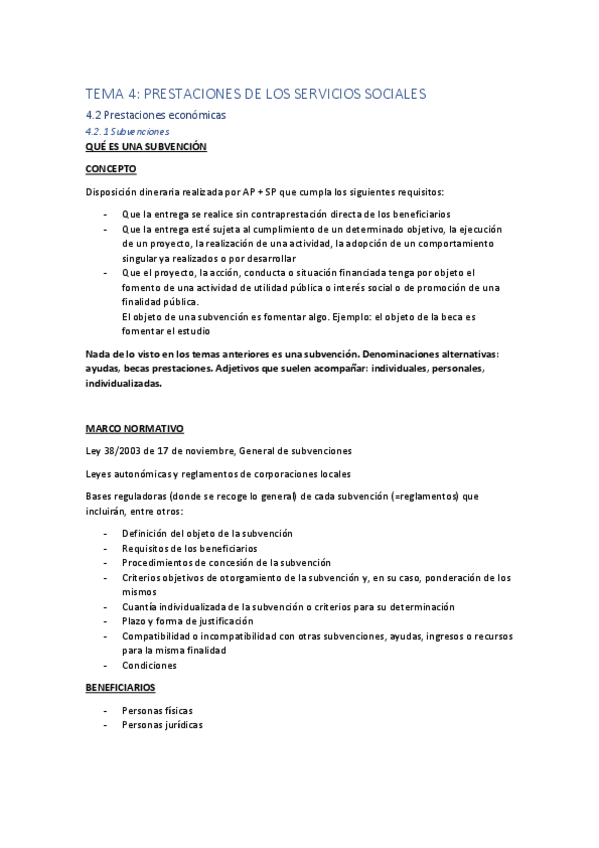 TEMA 4: PRESTACIONES DE LOS SERVICIOS SOCIALES

4.2 Prestaciones económicas

4.2.1 Subvenciones

QUÉ ES UNA SUBVENCIÓN

CONCEPTO

Disposición dineraria realizada por AP + SP que cumpla los siguientes requisitos:

- Que la entrega se realice sin contraprestación directa de los beneficiarios
- Que la entrega esté sujeta al cumplimiento de un determinado objetivo, la ejecución de un proyecto, la realización de una actividad, la adopción de un comportamiento singular ya realizados o por desarrollar
- Que el proyecto, la acción, conducta o situación financiada tenga por objeto el fomento de una actividad de utilidad pública o interés social o de promoción de una finalidad pública.
El objeto de una subvención es fomentar algo. Ejemplo: el objeto de la beca es fomentar el estudio

Nada de lo visto en los temas anteriores es una subvención. Denominaciones alternativas: ayudas, becas prestaciones. Adjetivos que suelen acompañar: individuales, personales, individualizadas.

MARCO NORMATIVO

Ley 38/2003 de 17 de noviembre, General de subvenciones

Leyes autonómicas y reglamentos de corporaciones locales

Bases reguladoras (donde se recoge lo general) de cada subvención (=reglamentos) que incluirán, entre otros:

- Definición del objeto de la subvención
- Requisitos de los beneficiarios
- Procedimientos de concesión de la subvención
- Criterios objetivos de otorgamiento de la subvención y, en su caso, ponderación de los mismos
- Cuantía individualizada de la subvención o criterios para su determinación
- Plazo y forma de justificación
- Compatibilidad o incompatibilidad con otras subvenciones, ayudas, ingresos o recursos para la misma finalidad
- Condiciones

BENEFICIARIOS

- Personas físicas
- Personas jurídicas